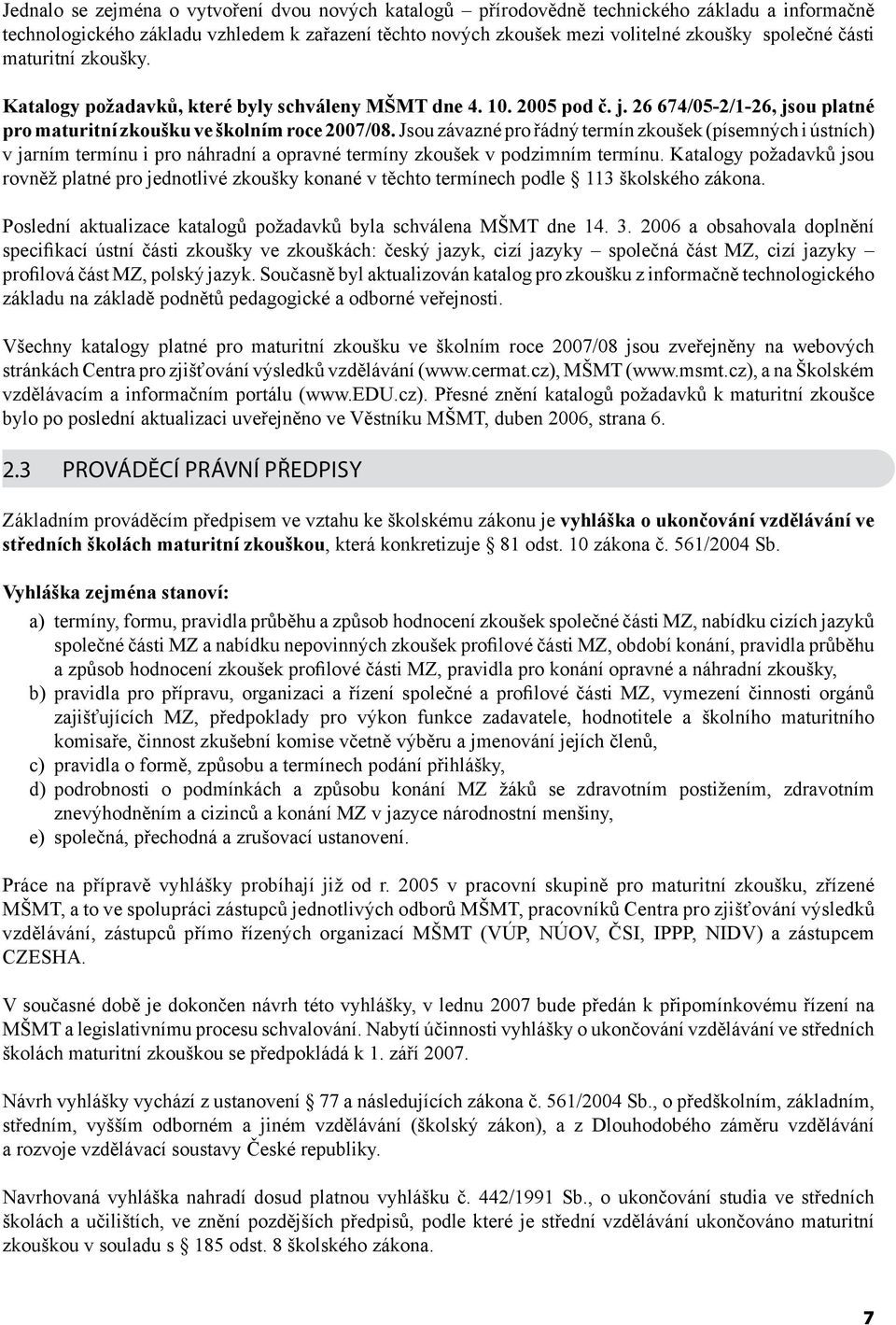 Jednalo se zejména o vytvoření dvou nových katalogů – přírodovědně technického základu a informačně technologického základu vzhledem k zařazení těchto nových zkoušek mezi volitelné zkoušky společné části maturitní zkoušky.

Katalogy požadavků, které byly schváleny MŠMT dne 4. 10. 2005 pod č. j. 26 674/05-2/1-26, jsou platné pro maturitní zkoušku ve školním roce 2007/08. Jsou závazné pro řádný termín zkoušek (písemných i ústních) v jarním termínu i pro náhradní a opravné termíny zkoušek v podzimním termínu. Katalogy požadavků jsou rovněž platné pro jednotlivé zkoušky konané v těchto termínech podle § 113 školského zákona.

Poslední aktualizace katalogů požadavků byla schválena MŠMT dne 14. 3. 2006 a obsahovala doplnění specifikací ústní části zkoušky ve zkouškách: český jazyk, cizí jazyky – společná část MZ, cizí jazyky – profilová část MZ, polský jazyk. Současně byl aktualizován katalog pro zkoušku z informačně technologického základu na základě podnětů pedagogické a odborné veřejnosti.

Všechny katalogy platné pro maturitní zkoušku ve školním roce 2007/08 jsou zveřejněny na webových stránkách Centra pro zjišťování výsledků vzdělávání (www.cermat.cz), MŠMT (www.msmt.cz), a na Školském vzdělávacím a informačním portálu (www.EDU.cz). Přesné znění katalogů požadavků k maturitní zkoušce bylo po poslední aktualizaci uveřejněno ve Věstníku MŠMT, duben 2006, strana 6.

2.3 PROVÁDĚCÍ PRÁVNÍ PŘEDPISY

Základním prováděcím předpisem ve vztahu ke školskému zákonu je vyhláška o ukončování vzdělávání ve středních školách maturitní zkouškou, která konkretizuje § 81 odst. 10 zákona č. 561/2004 Sb.

Vyhláška zejména stanoví:

a) termíny, formu, pravidla průběhu a způsob hodnocení zkoušek společné části MZ, nabídku cizích jazyků společné části MZ a nabídku nepovinných zkoušek profilové části MZ, období konání, pravidla průběhu a způsob hodnocení zkoušek profilové části MZ, pravidla pro konání opravné a náhradní zkoušky,
b) pravidla pro přípravu, organizaci a řízení společné a profilové části MZ, vymezení činnosti orgánů zajišťujících MZ, předpoklady pro výkon funkce zadavatele, hodnotitele a školního maturitního komisaře, činnost zkušební komise včetně výběru a jmenování jejích členů,
c) pravidla o formě, způsobu a termínech podání přihlášky,
d) podrobnosti o podmínkách a způsobu konání MZ žáků se zdravotním postižením, zdravotním znevýhodněním a cizinců a konání MZ v jazyce národnostní menšiny,
e) společná, přechodná a zrušovací ustanovení.

Práce na přípravě vyhlášky probíhají již od r. 2005 v pracovní skupině pro maturitní zkoušku, zřízené MŠMT, a to ve spolupráci zástupců jednotlivých odborů MŠMT, pracovníků Centra pro zjišťování výsledků vzdělávání, zástupců přímo řízených organizací MŠMT (VÚP, NÚOV, ČSI, IPPP, NIDV) a zástupcem CZESHA.

V současné době je dokončen návrh této vyhlášky, v lednu 2007 bude předán k připomínkovému řízení na MŠMT a legislativnímu procesu schvalování. Nabytí účinnosti vyhlášky o ukončování vzdělávání ve středních školách maturitní zkouškou se předpokládá k 1. září 2007.

Návrh vyhlášky vychází z ustanovení § 77 a následujících zákona č. 561/2004 Sb., o předškolním, základním, středním, vyšším odborném a jiném vzdělávání (školský zákon), a z Dlouhodobého záměru vzdělávání a rozvoje vzdělávací soustavy České republiky.

Navrhovaná vyhláška nahradí dosud platnou vyhlášku č. 442/1991 Sb., o ukončování studia ve středních školách a učilištích, ve znění pozdějších předpisů, podle které je střední vzdělávání ukončováno maturitní zkouškou v souladu s § 185 odst. 8 školského zákona.

7